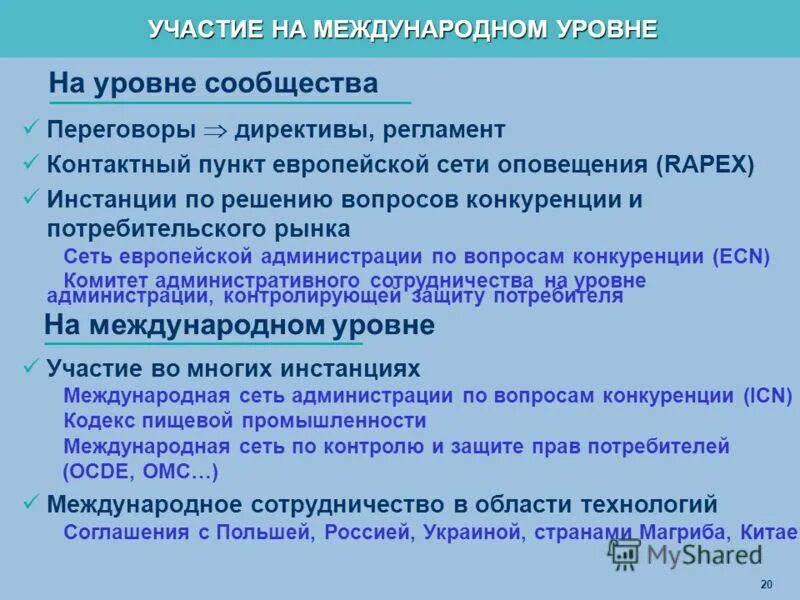 УЧАСТИЕ НА МЕЖДУНАРОДНОМ УРОВНЕ

На уровне сообщества

✓ Переговоры $\Rightarrow$ директивы, регламент

✓ Контактный пункт европейской сети оповещения (RAPEX)

✓ Инстанции по решению вопросов конкуренции и потребительского рынка

Сеть европейской администрации по вопросам конкуренции (ECN)

Комитет административного сотрудничества на уровне администрации, контролирующей защиту потребителя

На международном уровне

✓ Участие во многих инстанциях

Международная сеть администрации по вопросам конкуренции (ICN)

Кодекс пищевой промышленности

Международная сеть по контролю и защите прав потребителей (OCDE, OMC…)

✓ Международное сотрудничество в области технологий

Соглашения с Польшей, Россией, Украиной, странами Магриба, Китае

MyShared

20